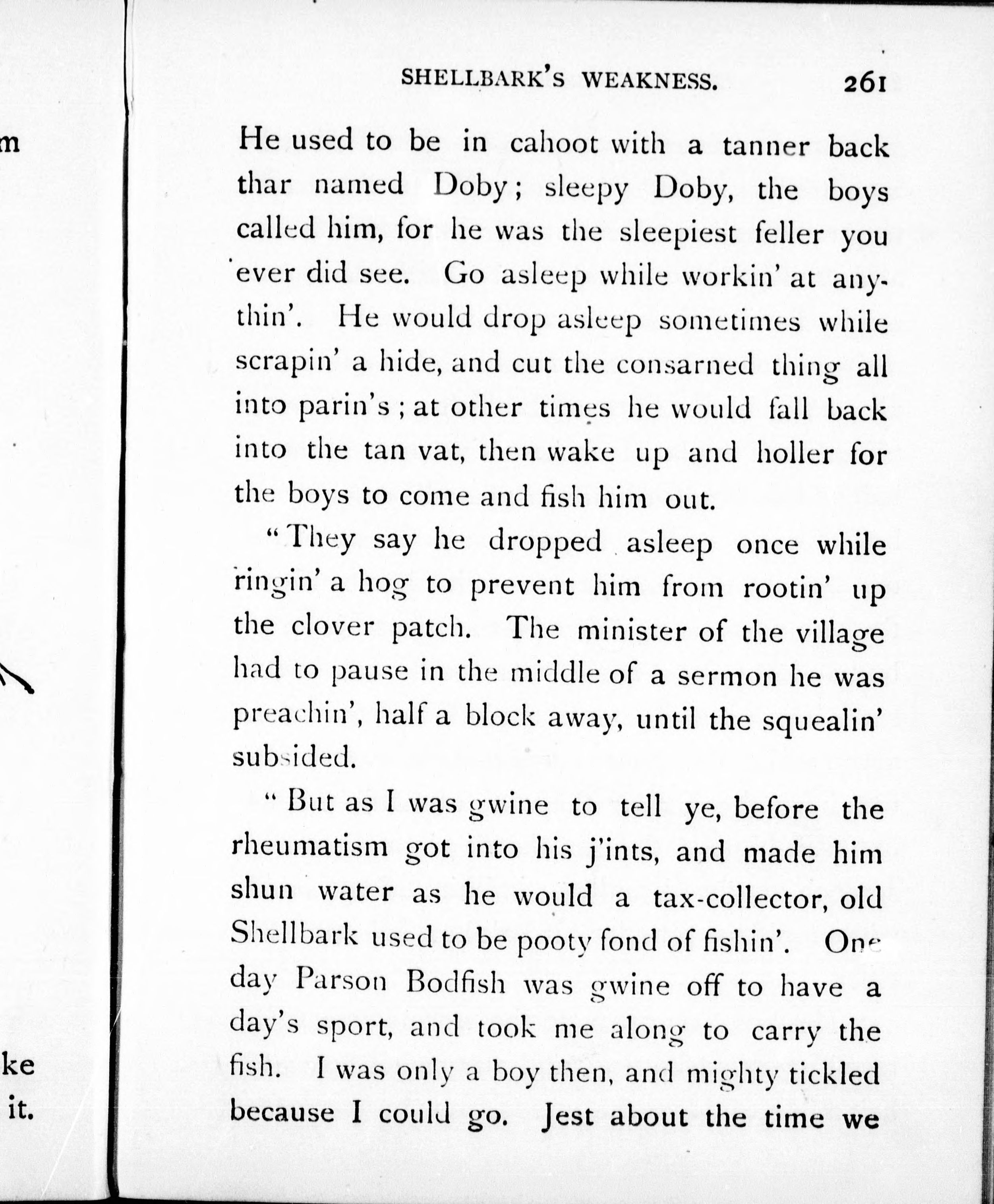 m

ke
it.

SHELLBARK'S WEAKNESS. 261

He used to be in cahoot with a tanner back thar named Doby; sleepy Doby, the boys called him, for he was the sleepiest feller you ever did see. Go asleep while workin' at anythin'. He would drop asleep sometimes while scrapin' a hide, and cut the consarned thing all into parin's; at other times he would fall back into the tan vat, then wake up and holler for the boys to come and fish him out.

"They say he dropped asleep once while ringin' a hog to prevent him from rootin' up the clover patch. The minister of the village had to pause in the middle of a sermon he was preachin', half a block away, until the squealin' subsided.

"But as I was gwine to tell ye, before the rheumatism got into his j'ints, and made him shun water as he would a tax-collector, old Shellbark used to be pooty fond of fishin'. One day Parson Bodfish was gwine off to have a day's sport, and took me along to carry the fish. I was only a boy then, and mighty tickled because I could go. Jest about the time we